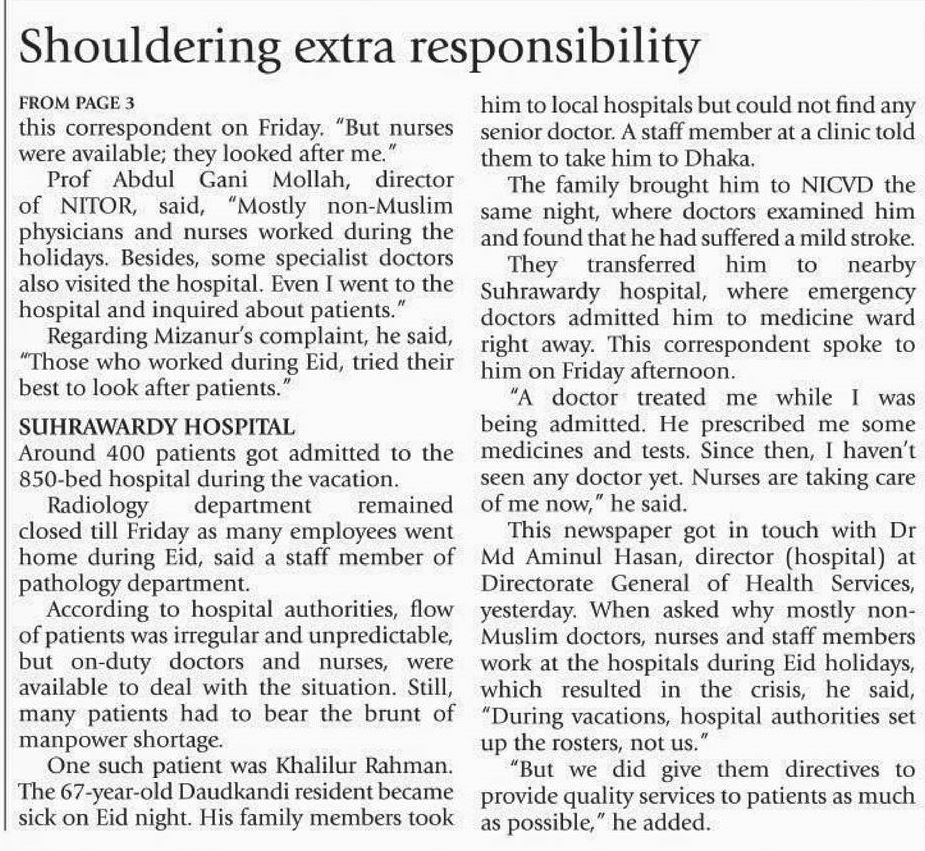 Shouldering extra responsibility

FROM PAGE 3
this correspondent on Friday. "But nurses were available; they looked after me."

Prof Abdul Gani Mollah, director of NITOR, said, "Mostly non-Muslim physicians and nurses worked during the holidays. Besides, some specialist doctors also visited the hospital. Even I went to the hospital and inquired about patients."

Regarding Mizanur's complaint, he said, "Those who worked during Eid, tried their best to look after patients."

SUHRAWARDY HOSPITAL
Around 400 patients got admitted to the 850-bed hospital during the vacation.

Radiology department remained closed till Friday as many employees went home during Eid, said a staff member of pathology department.

According to hospital authorities, flow of patients was irregular and unpredictable, but on-duty doctors and nurses, were available to deal with the situation. Still, many patients had to bear the brunt of manpower shortage.

One such patient was Khalilur Rahman. The 67-year-old Daudkandi resident became sick on Eid night. His family members took him to local hospitals but could not find any senior doctor. A staff member at a clinic told them to take him to Dhaka.

The family brought him to NICVD the same night, where doctors examined him and found that he had suffered a mild stroke.

They transferred him to nearby Suhrawardy hospital, where emergency doctors admitted him to medicine ward right away. This correspondent spoke to him on Friday afternoon.

"A doctor treated me while I was being admitted. He prescribed me some medicines and tests. Since then, I haven't seen any doctor yet. Nurses are taking care of me now," he said.

This newspaper got in touch with Dr Md Aminul Hasan, director (hospital) at Directorate General of Health Services, yesterday. When asked why mostly non-Muslim doctors, nurses and staff members work at the hospitals during Eid holidays, which resulted in the crisis, he said, "During vacations, hospital authorities set up the rosters, not us."

"But we did give them directives to provide quality services to patients as much as possible," he added.